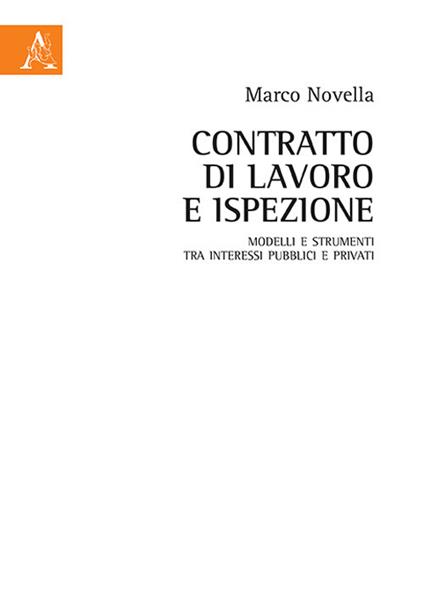 A

Marco Novella

CONTRATTO DI LAVORO E ISPEZIONE

MODELLI E STRUMENTI TRA INTERESSI PUBBLICI E PRIVATI